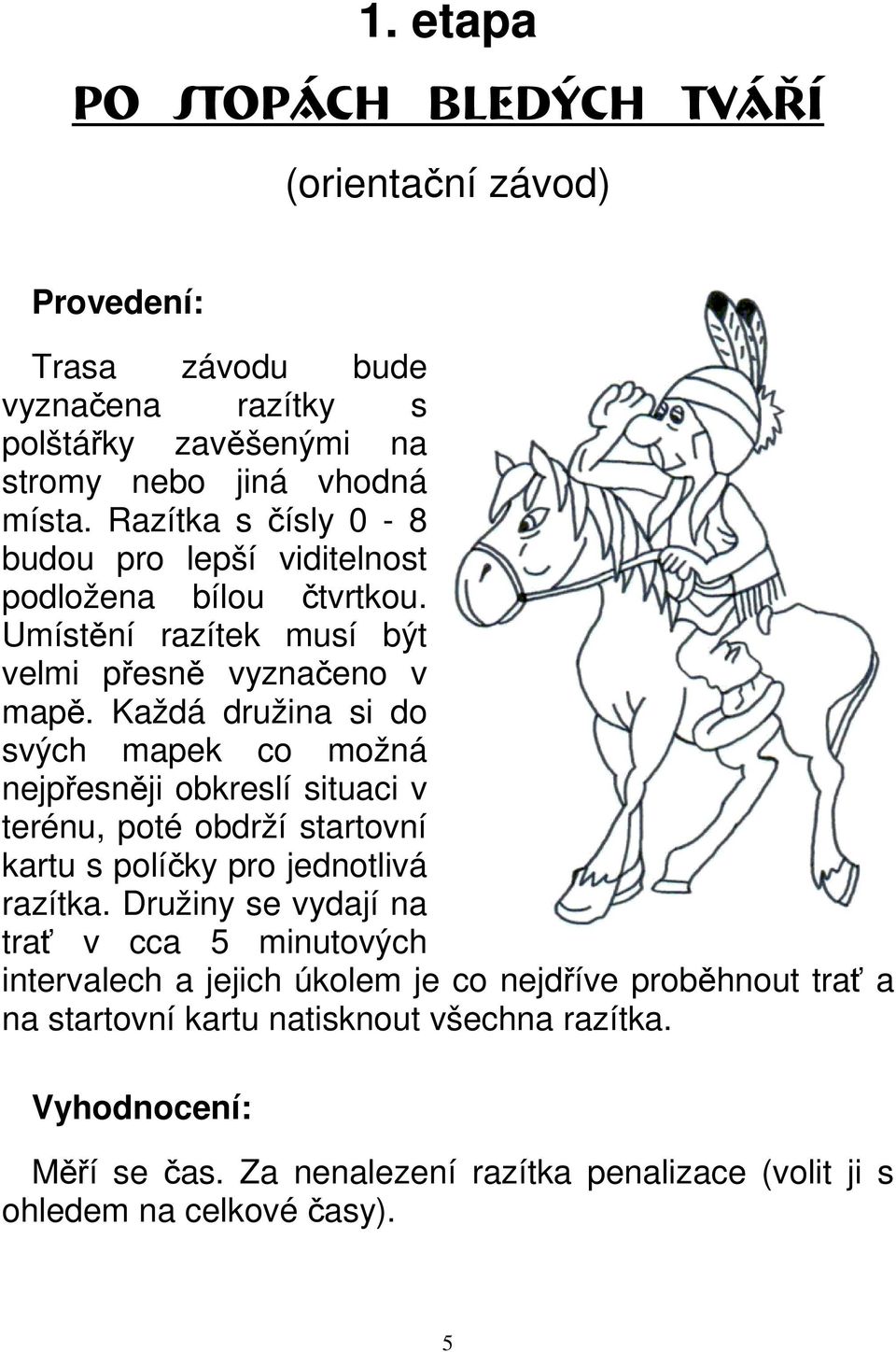 1. etapa

PO STOPÁCH BLEDÝCH TVÁŘÍ

(orientační závod)

Provedení:

Trasa závodu bude vyznačena razítky s polštářky zavěšenými na stromy nebo jiná vhodná místa. Razítka s čísly 0 - 8 budou pro lepší viditelnost podložena bílou čtvrtkou. Umístění razítek musí být velmi přesně vyznačeno v mapě. Každá družina si do svých mapek co možná nejpřesněji obkreslí situaci v terénu, poté obdrží startovní kartu s políčky pro jednotlivá razítka. Družiny se vydají na trať v cca 5 minutových intervalech a jejich úkolem je co nejdříve proběhnout trať a na startovní kartu natisknout všechna razítka.

Vyhodnocení:

Měří se čas. Za nenalezení razítka penalizace (volit ji s ohledem na celkové časy).

5